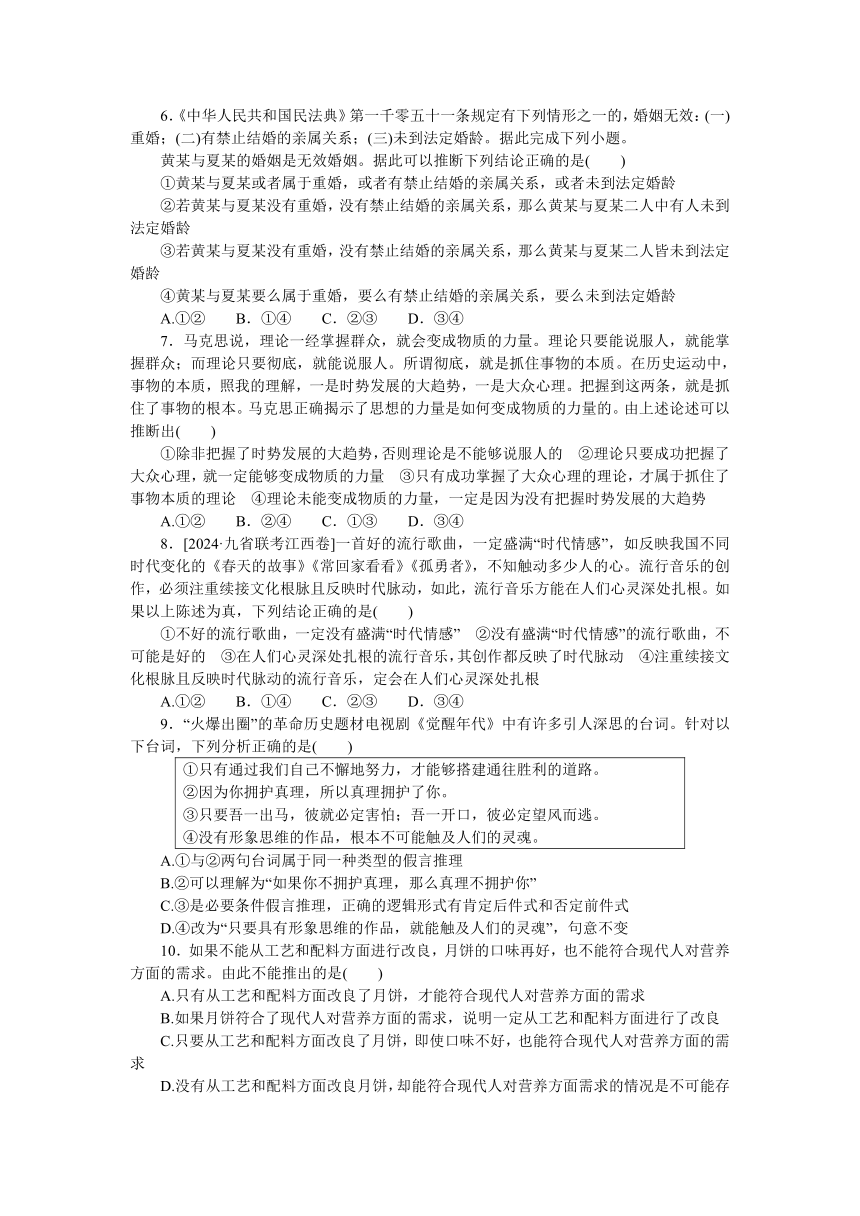 6.《中华人民共和国民法典》第一千零五十一条规定有下列情形之一的，婚姻无效：(一)重婚；(二)有禁止结婚的亲属关系；(三)未到法定婚龄。据此完成下列小题。

黄某与夏某的婚姻是无效婚姻。据此可以推断下列结论正确的是(　　)

①黄某与夏某或者属于重婚，或者有禁止结婚的亲属关系，或者未到法定婚龄

②若黄某与夏某没有重婚，没有禁止结婚的亲属关系，那么黄某与夏某二人中有人未到法定婚龄

③若黄某与夏某没有重婚，没有禁止结婚的亲属关系，那么黄某与夏某二人皆未到法定婚龄

④黄某与夏某要么属于重婚，要么有禁止结婚的亲属关系，要么未到法定婚龄

A.①②　B．①④　C．②③　D．③④

7．马克思说，理论一经掌握群众，就会变成物质的力量。理论只要能说服人，就能掌握群众；而理论只要彻底，就能说服人。所谓彻底，就是抓住事物的本质。在历史运动中，事物的本质，照我的理解，一是时势发展的大趋势，一是大众心理。把握到这两条，就是抓住了事物的根本。马克思正确揭示了思想的力量是如何变成物质的力量的。由上述论述可以推断出(　　)

①除非把握了时势发展的大趋势，否则理论是不能够说服人的　②理论只要成功把握了大众心理，就一定能够变成物质的力量　③只有成功掌握了大众心理的理论，才属于抓住了事物本质的理论　④理论未能变成物质的力量，一定是因为没有把握时势发展的大趋势

A.①②　B．②④　C．①③　D．③④

8．[2024·九省联考江西卷]一首好的流行歌曲，一定盛满“时代情感”，如反映我国不同时代变化的《春天的故事》《常回家看看》《孤勇者》，不知触动多少人的心。流行音乐的创作，必须注重续接文化根脉且反映时代脉动，如此，流行音乐方能在人们心灵深处扎根。如果以上陈述为真，下列结论正确的是(　　)

①不好的流行歌曲，一定没有盛满“时代情感”　②没有盛满“时代情感”的流行歌曲，不可能是好的　③在人们心灵深处扎根的流行音乐，其创作都反映了时代脉动　④注重续接文化根脉且反映时代脉动的流行音乐，定会在人们心灵深处扎根

A.①②　B．①④　C．②③　D．③④

9．“火爆出圈”的革命历史题材电视剧《觉醒年代》中有许多引人深思的台词。针对以下台词，下列分析正确的是(　　)

①只有通过我们自己不懈地努力，才能够搭建通往胜利的道路。
②因为你拥护真理，所以真理拥护了你。
③只要吾一出马，彼就必定害怕；吾一开口，彼必定望风而逃。
④没有形象思维的作品，根本不可能触及人们的灵魂。

A.①与②两句台词属于同一种类型的假言推理

B.②可以理解为“如果你不拥护真理，那么真理不拥护你”

C.③是必要条件假言推理，正确的逻辑形式有肯定后件式和否定前件式

D.④改为“只要具有形象思维的作品，就能触及人们的灵魂”，句意不变

10．如果不能从工艺和配料方面进行改良，月饼的口味再好，也不能符合现代人对营养方面的需求。由此不能推出的是(　　)

A.只有从工艺和配料方面改良了月饼，才能符合现代人对营养方面的需求

B.如果月饼符合了现代人对营养方面的需求，说明一定从工艺和配料方面进行了改良

C.只要从工艺和配料方面改良了月饼，即使口味不好，也能符合现代人对营养方面的需求

D.没有从工艺和配料方面改良月饼，却能符合现代人对营养方面需求的情况是不可能存